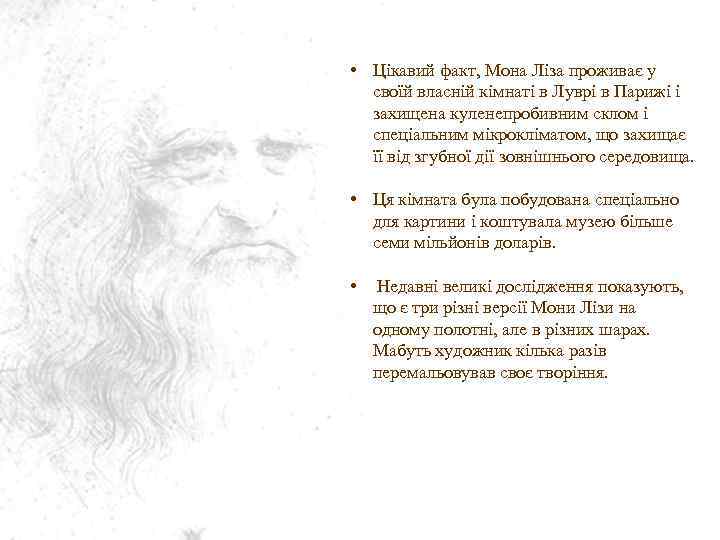 • Цікавий факт, Мона Ліза проживає у своїй власній кімнаті в Луврі в Парижі і захищена куленепробивним склом і спеціальним мікрокліматом, що захищає її від згубної дії зовнішнього середовища.

• Ця кімната була побудована спеціально для картини і коштувала музею більше семи мільйонів доларів.

• Недавні великі дослідження показують, що є три різні версії Мони Лізи на одному полотні, але в різних шарах. Мабуть художник кілька разів перемальовував своє творіння.